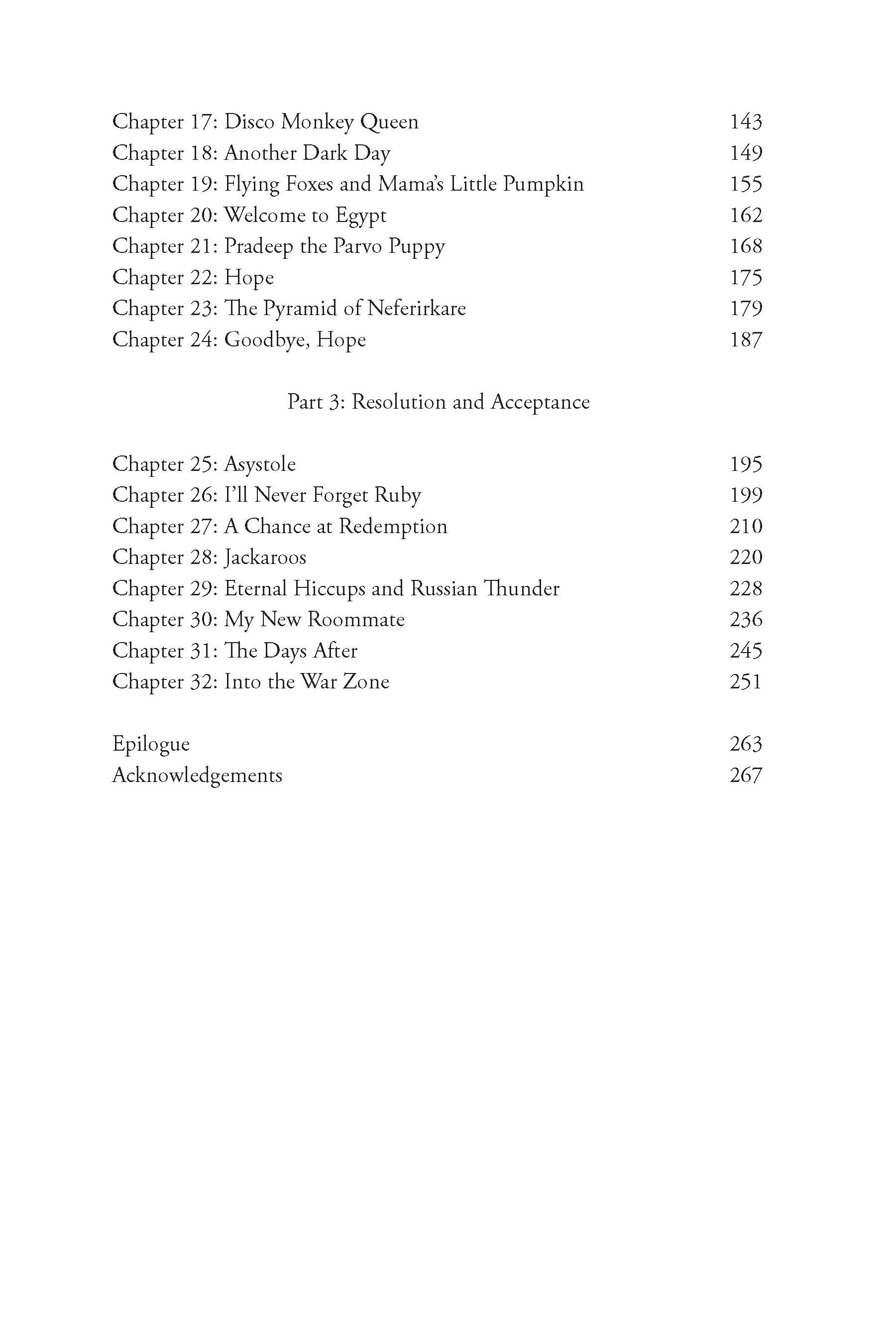 Chapter 17: Disco Monkey Queen 143
Chapter 18: Another Dark Day 149
Chapter 19: Flying Foxes and Mama's Little Pumpkin 155
Chapter 20: Welcome to Egypt 162
Chapter 21: Pradeep the Parvo Puppy 168
Chapter 22: Hope 175
Chapter 23: The Pyramid of Neferirkare 179
Chapter 24: Goodbye, Hope 187

Part 3: Resolution and Acceptance

Chapter 25: Asystole 195
Chapter 26: I'll Never Forget Ruby 199
Chapter 27: A Chance at Redemption 210
Chapter 28: Jackaroos 220
Chapter 29: Eternal Hiccups and Russian Thunder 228
Chapter 30: My New Roommate 236
Chapter 31: The Days After 245
Chapter 32: Into the War Zone 251

Epilogue 263
Acknowledgements 267